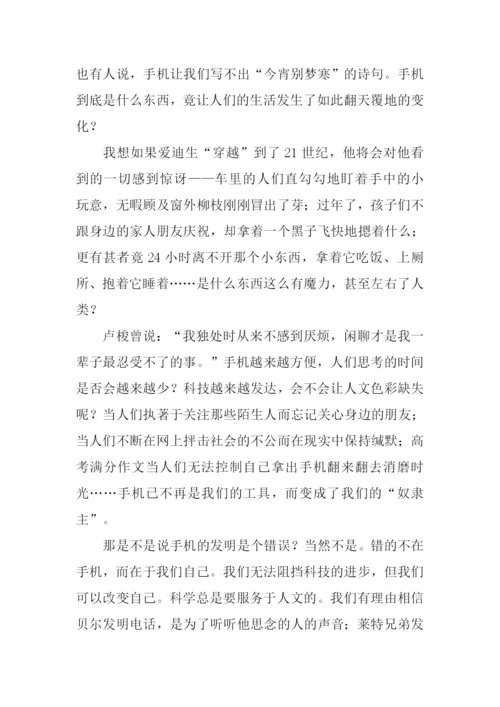 也有人说，手机让我们写不出“今宵别梦寒”的诗句。手机到底是什么东西，竟让人们的生活发生了如此翻天覆地的变化？

我想如果爱迪生“穿越”到了 21 世纪，他将会对他看到的一切感到惊讶——车里的人们直勾勾地盯着手中的小玩意，无暇顾及窗外柳枝刚刚冒出了芽；过年了，孩子们不跟身边的家人朋友庆祝，却拿着一个黑子飞快地摁着什么；更有甚者竟 24 小时离不开那个小东西，拿着它吃饭、上厕所、抱着它睡着……是什么东西这么有魔力，甚至左右了人类？

卢梭曾说：“我独处时从来不感到厌烦，闲聊才是我一辈子最忍受不了的事。”手机越来越方便，人们思考的时间是否会越来越少？科技越来越发达，会不会让人文色彩缺失呢？当人们执著于关注那些陌生人而忘记关心身边的朋友；当人们不断在网上抨击社会的不公而在现实中保持缄默；高考满分作文当人们无法控制自己拿出手机翻来翻去消磨时光……手机已不再是我们的工具，而变成了我们的“奴隶主”。

那是不是说手机的发明是个错误？当然不是。错的不在手机，而在于我们自己。我们无法阻挡科技的进步，但我们可以改变自己。科学总是要服务于人文的。我们有理由相信贝尔发明电话，是为了听听他思念的人的声音；莱特兄弟发